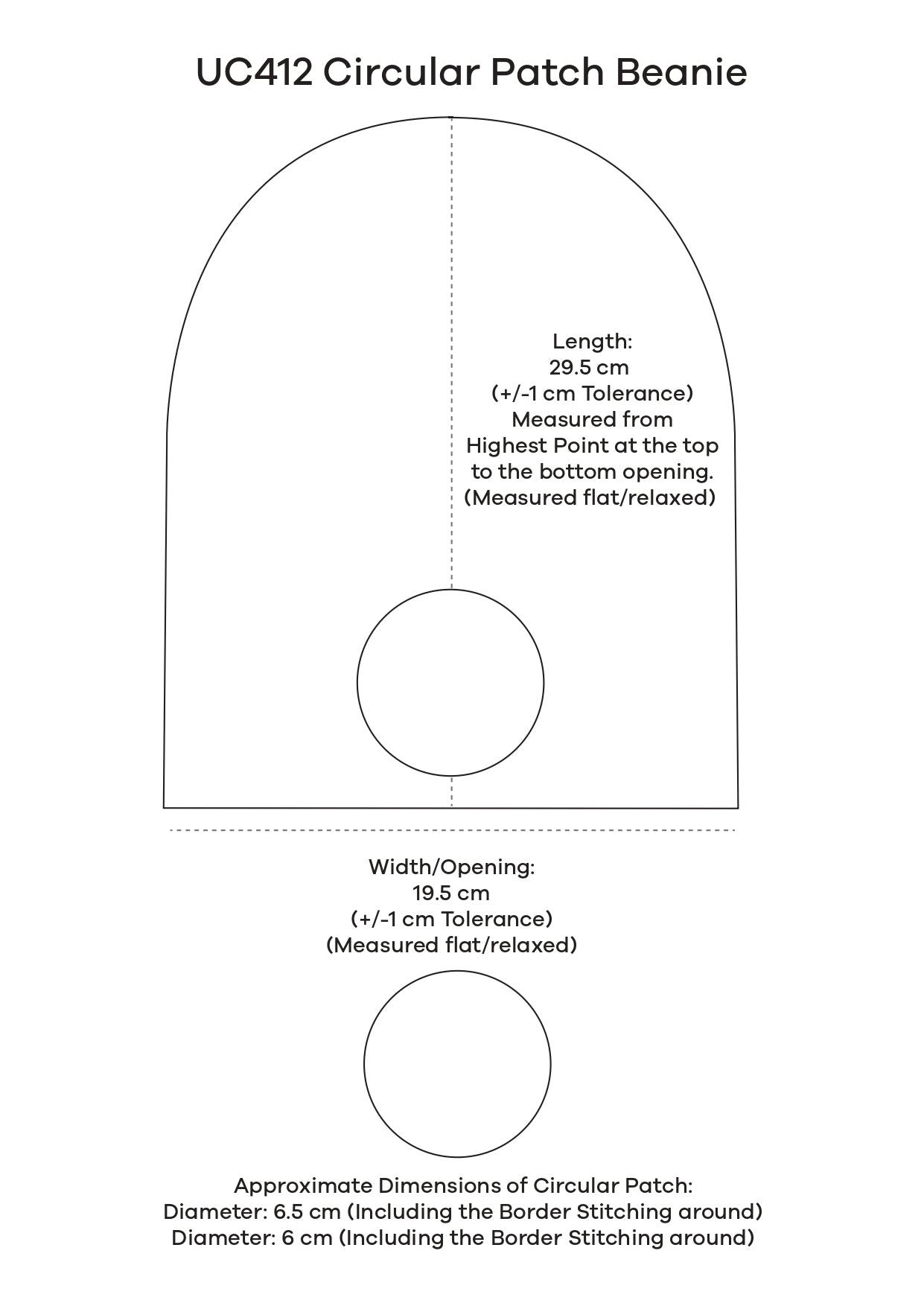 UC412 Circular Patch Beanie

Length:
29.5 cm
(+/-1 cm Tolerance)
Measured from
Highest Point at the top
to the bottom opening.
(Measured flat/relaxed)

Width/Opening:
19.5 cm
(+/-1 cm Tolerance)
(Measured flat/relaxed)

Approximate Dimensions of Circular Patch:
Diameter: 6.5 cm (Including the Border Stitching around)
Diameter: 6 cm (Including the Border Stitching around)